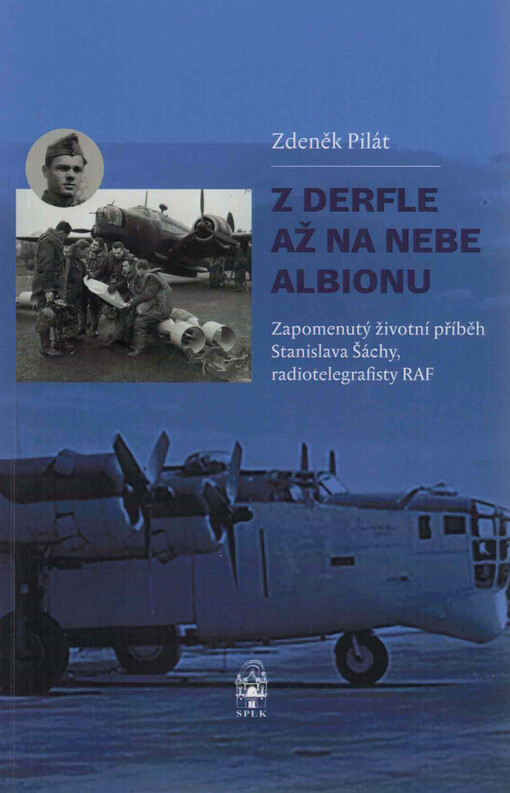 Zdeněk Pilát

Z DERFLE AŽ NA NEBE ALBIONU

Zapomenutý životní příběh Stanislava Šáchy, radiotelegrafisty RAF

SPLK